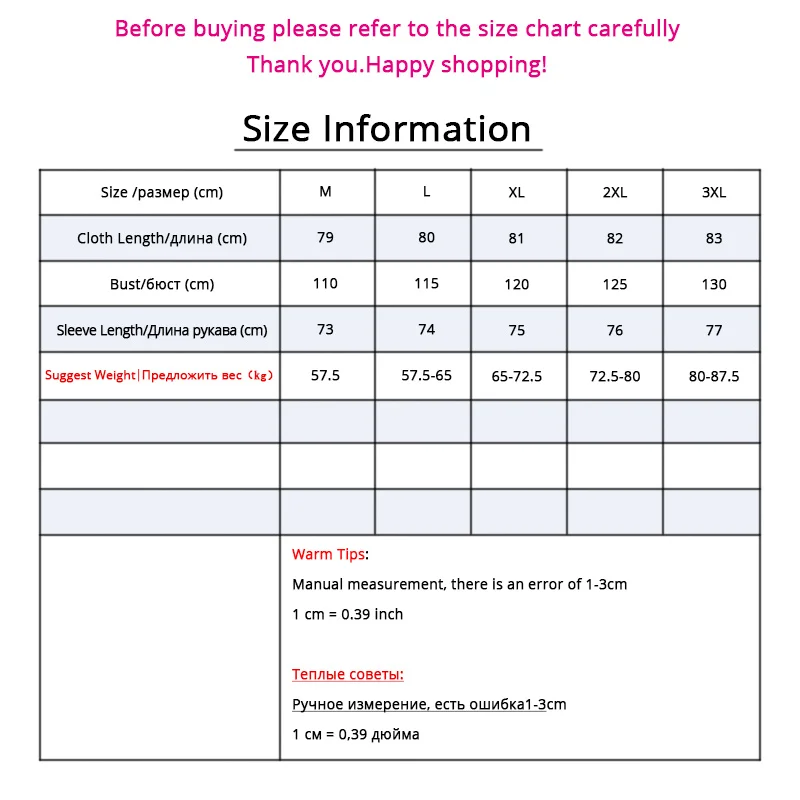 Before buying please refer to the size chart carefully
Thank you.Happy shopping!

Size Information

| Size /размер (cm) | M | L | XL | 2XL | 3XL |
|---|---|---|---|---|---|
| Cloth Length/длина (cm) | 79 | 80 | 81 | 82 | 83 |
| Bust/бюст (cm) | 110 | 115 | 120 | 125 | 130 |
| Sleeve Length/Длина рукава (cm) | 73 | 74 | 75 | 76 | 77 |
| Suggest Weight\|Предложить вес（kg） | 57.5 | 57.5-65 | 65-72.5 | 72.5-80 | 80-87.5 |
| | | | | | |
| | | | | | |
| | | | | | |

Warm Tips:
Manual measurement, there is an error of 1-3cm
1 cm = 0.39 inch

Теплые советы:
Ручное измерение, есть ошибка1-3cm
1 см = 0,39 дюйма